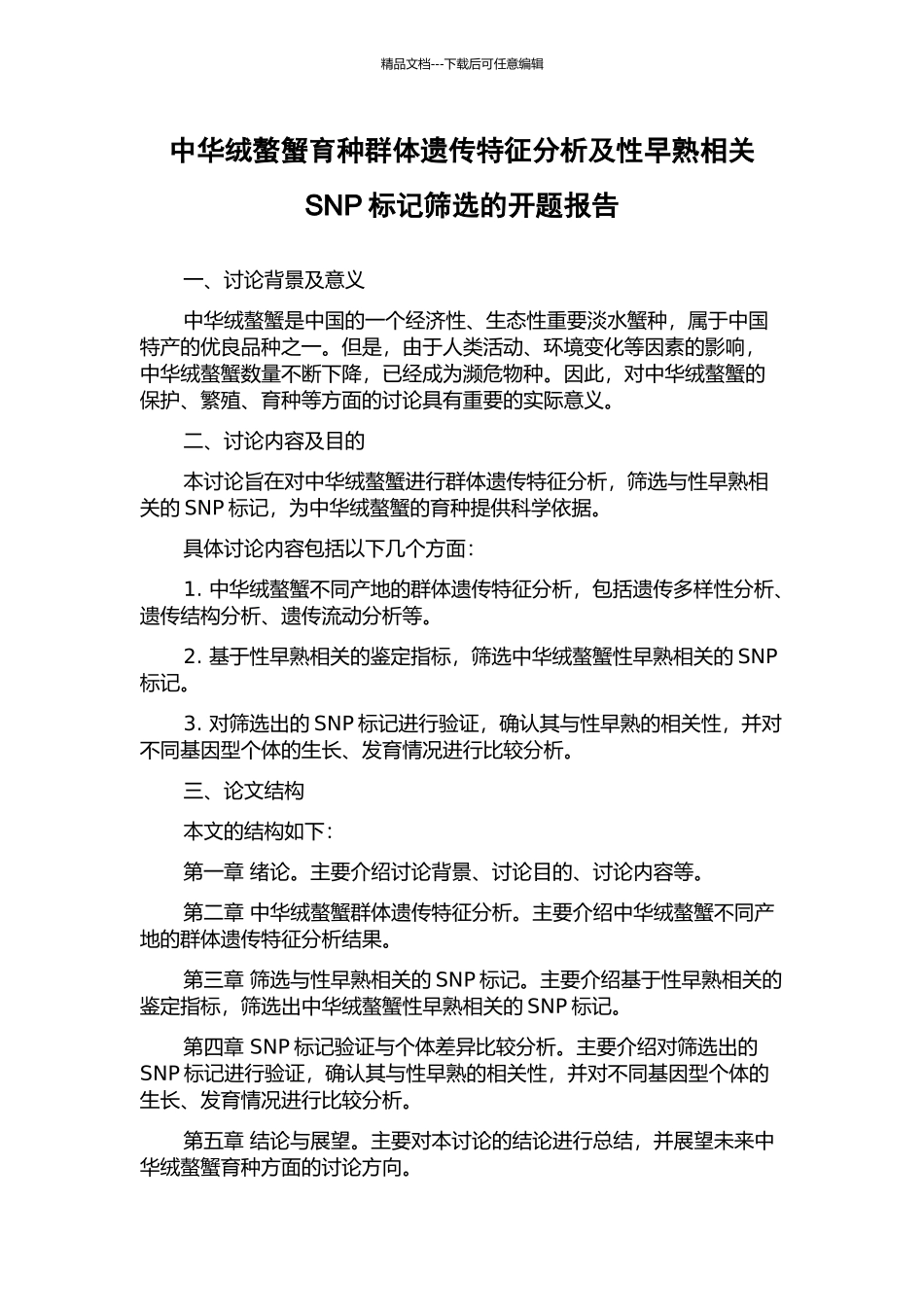 精品文档---下载后可任意编辑

中华绒螯蟹育种群体遗传特征分析及性早熟相关 SNP 标记筛选的开题报告

一、讨论背景及意义

中华绒螯蟹是中国的一个经济性、生态性重要淡水蟹种，属于中国特产的优良品种之一。但是，由于人类活动、环境变化等因素的影响，中华绒螯蟹数量不断下降，已经成为濒危物种。因此，对中华绒螯蟹的保护、繁殖、育种等方面的讨论具有重要的实际意义。

二、讨论内容及目的

本讨论旨在对中华绒螯蟹进行群体遗传特征分析，筛选与性早熟相关的 SNP 标记，为中华绒螯蟹的育种提供科学依据。

具体讨论内容包括以下几个方面：

1. 中华绒螯蟹不同产地的群体遗传特征分析，包括遗传多样性分析、遗传结构分析、遗传流动分析等。

2. 基于性早熟相关的鉴定指标，筛选中华绒螯蟹性早熟相关的 SNP 标记。

3. 对筛选出的 SNP 标记进行验证，确认其与性早熟的相关性，并对不同基因型个体的生长、发育情况进行比较分析。

三、论文结构

本文的结构如下：

第一章 绪论。主要介绍讨论背景、讨论目的、讨论内容等。

第二章 中华绒螯蟹群体遗传特征分析。主要介绍中华绒螯蟹不同产地的群体遗传特征分析结果。

第三章 筛选与性早熟相关的 SNP 标记。主要介绍基于性早熟相关的鉴定指标，筛选出中华绒螯蟹性早熟相关的 SNP 标记。

第四章 SNP 标记验证与个体差异比较分析。主要介绍对筛选出的 SNP 标记进行验证，确认其与性早熟的相关性，并对不同基因型个体的生长、发育情况进行比较分析。

第五章 结论与展望。主要对本讨论的结论进行总结，并展望未来中华绒螯蟹育种方面的讨论方向。